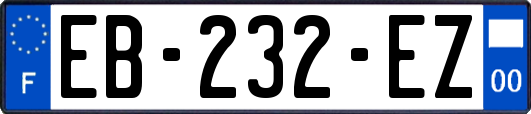 F
EB-232-EZ
00